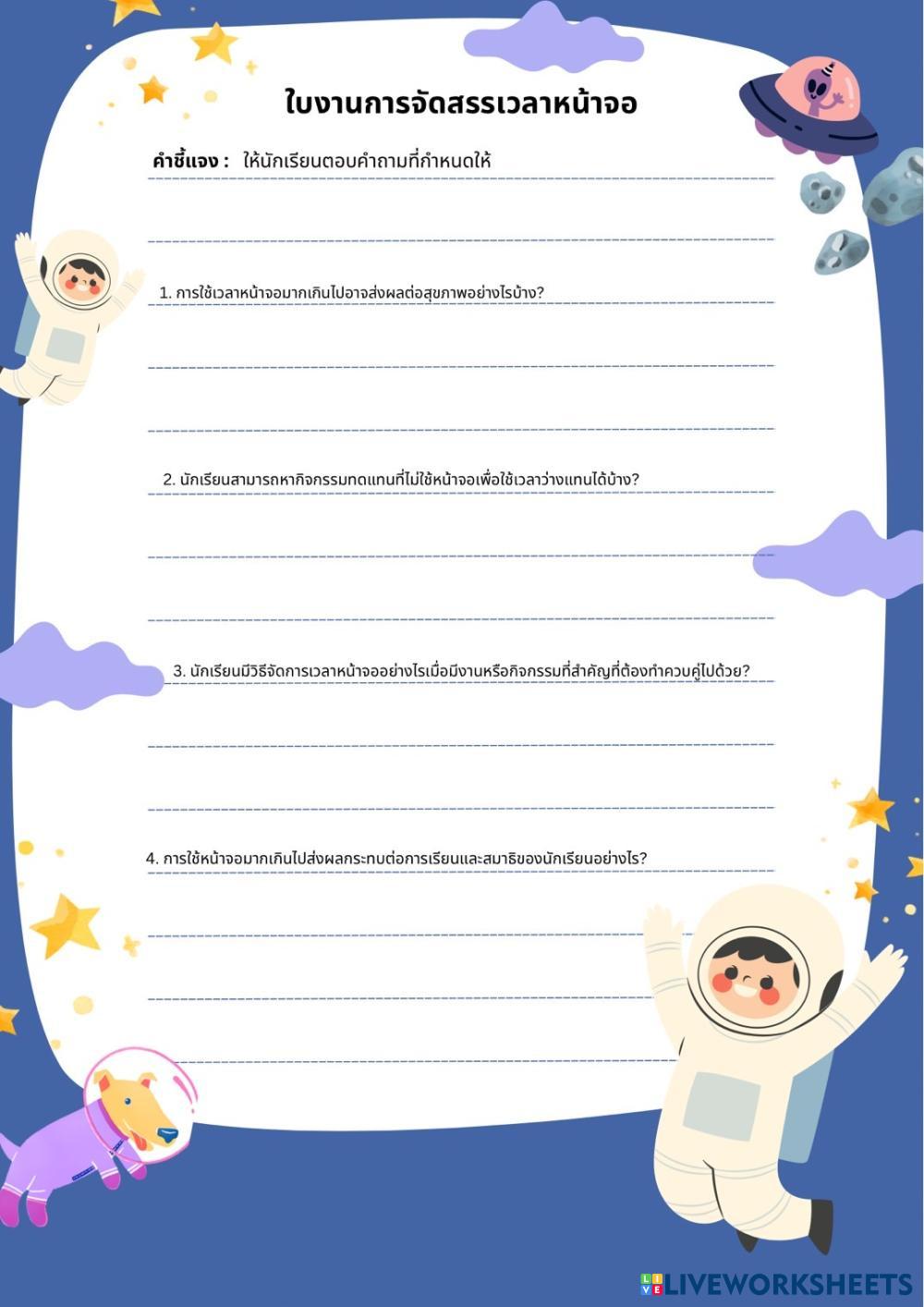 ใบงานการจัดสรรเวลาหน้าจอ

คำชี้แจง : ให้นักเรียนตอบคำถามที่กำหนดให้

1. การใช้เวลาหน้าจอมากเกินไปอาจส่งผลต่อสุขภาพอย่างไรบ้าง?

2. นักเรียนสามารถหากิจกรรมทดแทนที่ไม่ใช้หน้าจอเพื่อใช้เวลาว่างแทนได้บ้าง?

3. นักเรียนมีวิธีจัดการเวลาหน้าจออย่างไรเมื่อมีงานหรือกิจกรรมที่สำคัญที่ต้องทำควบคู่ไปด้วย?

4. การใช้หน้าจอมากเกินไปส่งผลกระทบต่อการเรียนและสมาธิของนักเรียนอย่างไร?

LIVEWORKSHEETS